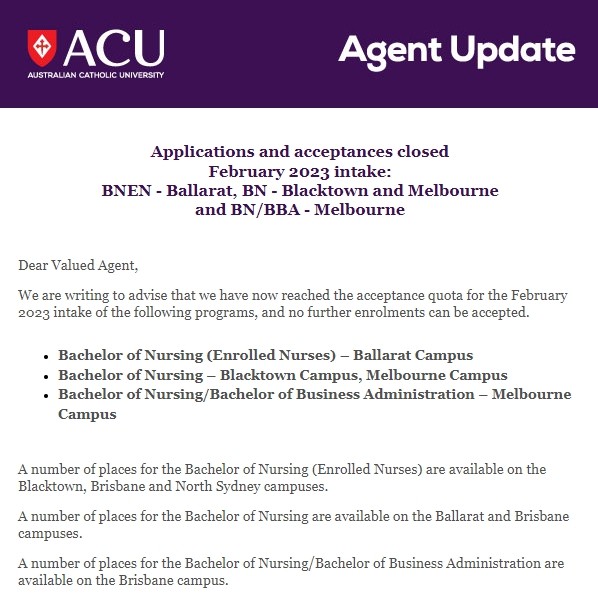 ACU
AUSTRALIAN CATHOLIC UNIVERSITY

Agent Update

Applications and acceptances closed
February 2023 intake:
BNEN - Ballarat, BN - Blacktown and Melbourne
and BN/BBA - Melbourne

Dear Valued Agent,

We are writing to advise that we have now reached the acceptance quota for the February 2023 intake of the following programs, and no further enrolments can be accepted.

- Bachelor of Nursing (Enrolled Nurses) – Ballarat Campus
- Bachelor of Nursing – Blacktown Campus, Melbourne Campus
- Bachelor of Nursing/Bachelor of Business Administration – Melbourne Campus

A number of places for the Bachelor of Nursing (Enrolled Nurses) are available on the Blacktown, Brisbane and North Sydney campuses.

A number of places for the Bachelor of Nursing are available on the Ballarat and Brisbane campuses.

A number of places for the Bachelor of Nursing/Bachelor of Business Administration are available on the Brisbane campus.